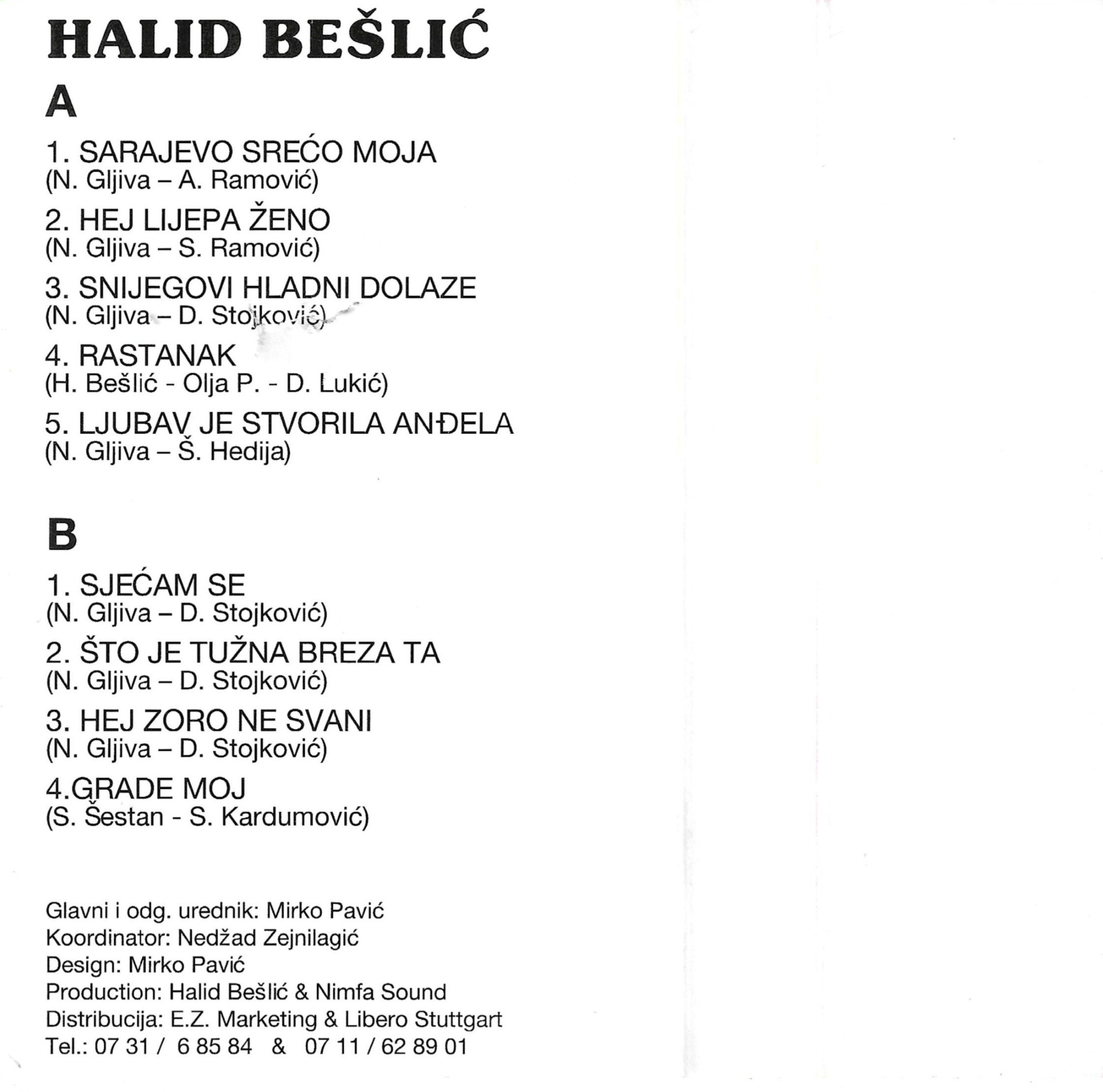 HALID BEŠLIĆ

A

1. SARAJEVO SREĆO MOJA
(N. Gljiva – A. Ramović)

2. HEJ LIJEPA ŽENO
(N. Gljiva – S. Ramović)

3. SNIJEGOVI HLADNI DOLAZE
(N. Gljiva – D. Stojković)

4. RASTANAK
(H. Bešlić - Olja P. - D. Lukić)

5. LJUBAV JE STVORILA ANĐELA
(N. Gljiva – Š. Hedija)

B

1. SJEĆAM SE
(N. Gljiva – D. Stojković)

2. ŠTO JE TUŽNA BREZA TA
(N. Gljiva – D. Stojković)

3. HEJ ZORO NE SVANI
(N. Gljiva – D. Stojković)

4.GRADE MOJ
(S. Šestan - S. Kardumović)

Glavni i odg. urednik: Mirko Pavić
Koordinator: Nedžad Zejnilagić
Design: Mirko Pavić
Production: Halid Bešlić & Nimfa Sound
Distribucija: E.Z. Marketing & Libero Stuttgart
Tel.: 07 31 / 6 85 84 & 07 11 / 62 89 01